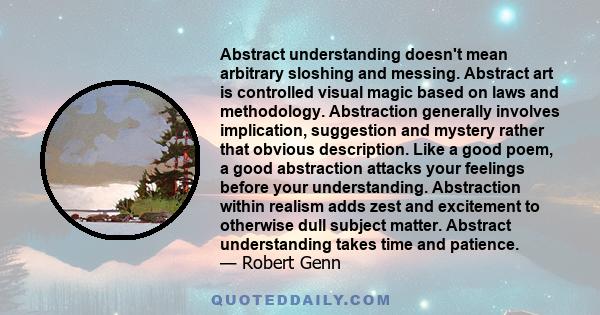 Abstract understanding doesn't mean arbitrary sloshing and messing. Abstract art is controlled visual magic based on laws and methodology. Abstraction generally involves implication, suggestion and mystery rather that obvious description. Like a good poem, a good abstraction attacks your feelings before your understanding. Abstraction within realism adds zest and excitement to otherwise dull subject matter. Abstract understanding takes time and patience.
— Robert Genn

QUOTEDDAILY.COM